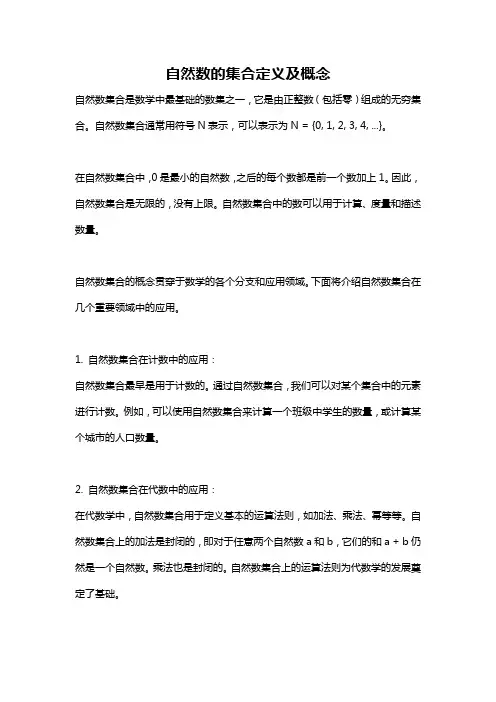 自然数的集合定义及概念

自然数集合是数学中最基础的数集之一，它是由正整数（包括零）组成的无穷集合。自然数集合通常用符号 N 表示，可以表示为 N = {0, 1, 2, 3, 4, ...}。

在自然数集合中，0 是最小的自然数，之后的每个数都是前一个数加上 1。因此，自然数集合是无限的，没有上限。自然数集合中的数可以用于计算、度量和描述数量。

自然数集合的概念贯穿于数学的各个分支和应用领域。下面将介绍自然数集合在几个重要领域中的应用。

1. 自然数集合在计数中的应用：
自然数集合最早是用于计数的。通过自然数集合，我们可以对某个集合中的元素进行计数。例如，可以使用自然数集合来计算一个班级中学生的数量，或计算某个城市的人口数量。

2. 自然数集合在代数中的应用：
在代数学中，自然数集合用于定义基本的运算法则，如加法、乘法、幂等等。自然数集合上的加法是封闭的，即对于任意两个自然数 a 和 b，它们的和 a + b 仍然是一个自然数。乘法也是封闭的。自然数集合上的运算法则为代数学的发展奠定了基础。